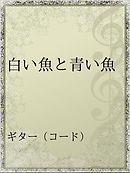 白い魚と青い魚

ギター（コード）